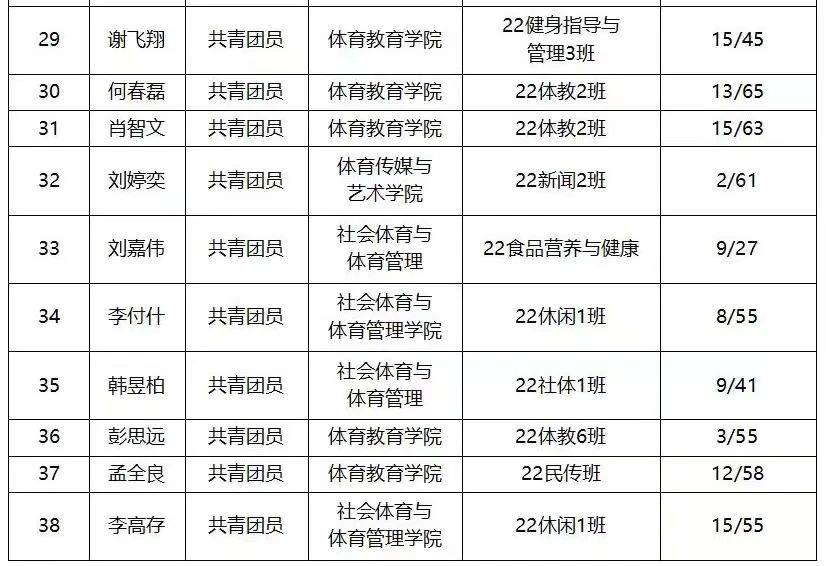 | 29 | 谢飞翔 | 共青团员 | 体育教育学院 | 22健身指导与管理3班 | 15/45 |
|---|---|---|---|---|---|
| 30 | 何春磊 | 共青团员 | 体育教育学院 | 22体教2班 | 13/65 |
| 31 | 肖智文 | 共青团员 | 体育教育学院 | 22体教2班 | 15/63 |
| 32 | 刘婷奕 | 共青团员 | 体育传媒与艺术学院 | 22新闻2班 | 2/61 |
| 33 | 刘嘉伟 | 共青团员 | 社会体育与体育管理 | 22食品营养与健康 | 9/27 |
| 34 | 李付什 | 共青团员 | 社会体育与体育管理学院 | 22休闲1班 | 8/55 |
| 35 | 韩昱柏 | 共青团员 | 社会体育与体育管理 | 22社体1班 | 9/41 |
| 36 | 彭思远 | 共青团员 | 体育教育学院 | 22体教6班 | 3/55 |
| 37 | 孟全良 | 共青团员 | 体育教育学院 | 22民传班 | 12/58 |
| 38 | 李高存 | 共青团员 | 社会体育与体育管理学院 | 22休闲1班 | 15/55 |